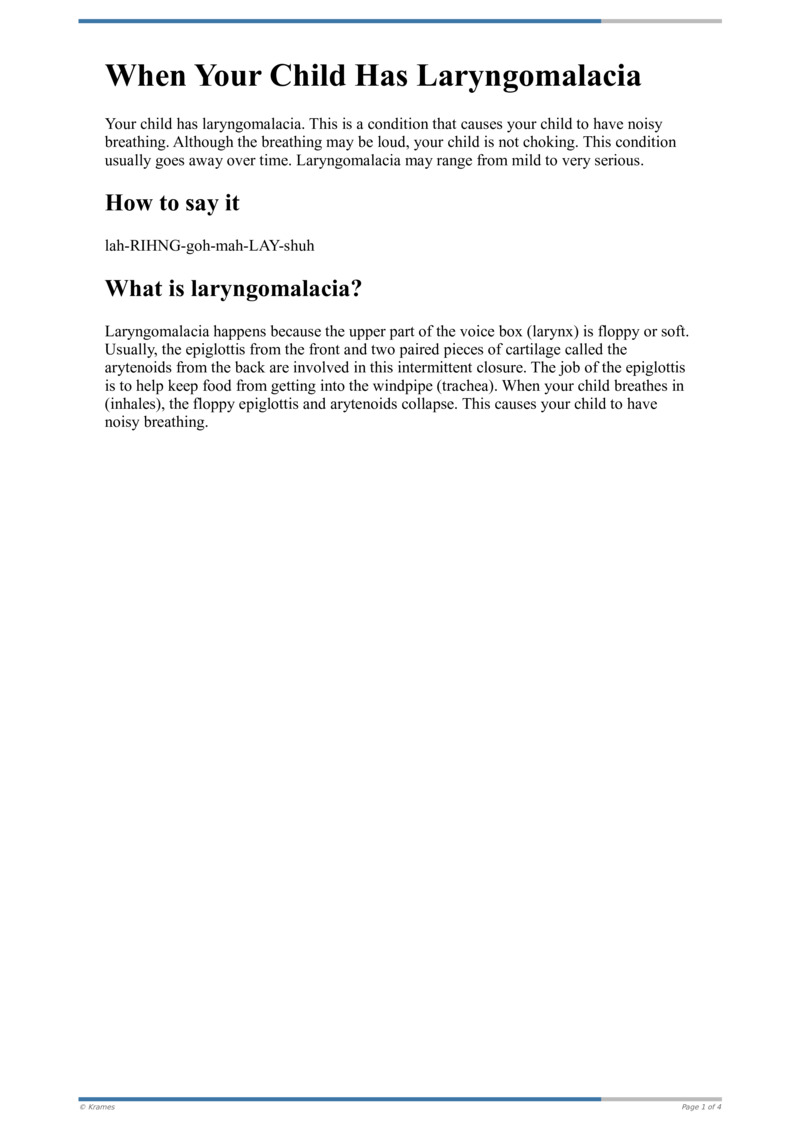 When Your Child Has Laryngomalacia

Your child has laryngomalacia. This is a condition that causes your child to have noisy breathing. Although the breathing may be loud, your child is not choking. This condition usually goes away over time. Laryngomalacia may range from mild to very serious.

How to say it

lah-RIHNG-goh-mah-LAY-shuh

What is laryngomalacia?

Laryngomalacia happens because the upper part of the voice box (larynx) is floppy or soft. Usually, the epiglottis from the front and two paired pieces of cartilage called the arytenoids from the back are involved in this intermittent closure. The job of the epiglottis is to help keep food from getting into the windpipe (trachea). When your child breathes in (inhales), the floppy epiglottis and arytenoids collapse. This causes your child to have noisy breathing.

© Krames

Page 1 of 4